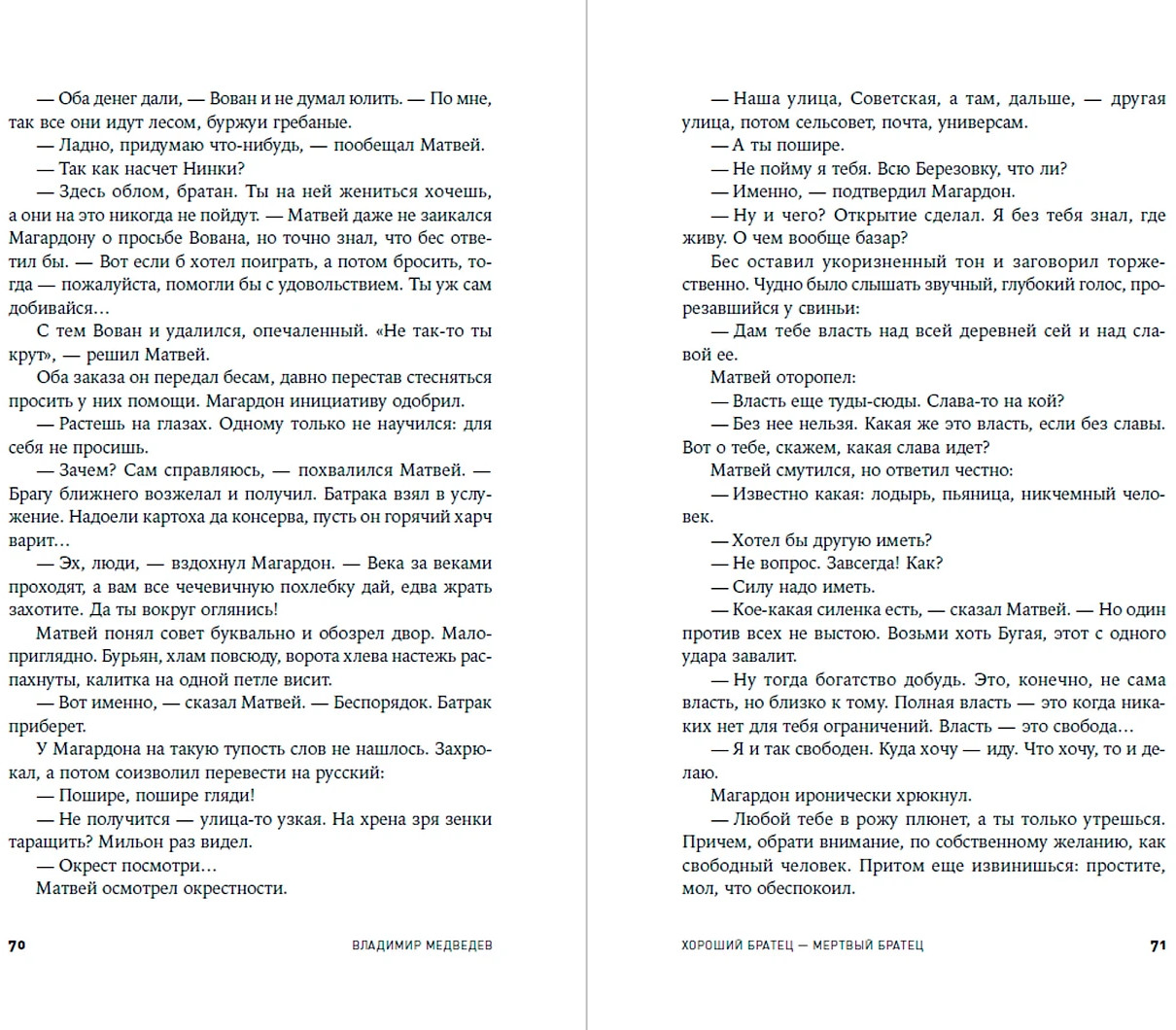 — Оба денег дали, — Вован и не думал юлить. — По мне, так все они идут лесом, буржуи гребаные.

— Ладно, придумаю что-нибудь, — пообещал Матвей.

— Так как насчет Нинки?

— Здесь облом, братан. Ты на ней жениться хочешь, а они на это никогда не пойдут. — Матвей даже не заикался Магардону о просьбе Вована, но точно знал, что бес ответил бы. — Вот если б хотел поиграть, а потом бросить, тогда — пожалуйста, помогли бы с удовольствием. Ты уж сам добивайся…

С тем Вован и удалился, опечаленный. «Не так-то ты крут», — решил Матвей.

Оба заказа он передал бесам, давно перестав стесняться просить у них помощи. Магардон инициативу одобрил.

— Растешь на глазах. Одному только не научился: для себя не просишь.

— Зачем? Сам справляюсь, — похвалился Матвей. — Брагу ближнего возжелал и получил. Батрака взял в услужение. Надоели картоха да консерва, пусть он горячий харч варит…

— Эх, люди, — вздохнул Магардон. — Века за веками проходят, а вам все чечевичную похлебку дай, едва жрать захотите. Да ты вокруг оглянись!

Матвей понял совет буквально и обозрел двор. Малоприглядно. Бурьян, хлам повсюду, ворота хлева настежь распахнуты, калитка на одной петле висит.

— Вот именно, — сказал Матвей. — Беспорядок. Батрак приберет.

У Магардона на такую тупость слов не нашлось. Захрюкал, а потом соизволил перевести на русский:

— Пошире, пошире гляди!

— Не получится — улица-то узкая. На хрена зря зенки таращить? Мильон раз видел.

— Окрест посмотри…

Матвей осмотрел окрестности.

70 ВЛАДИМИР МЕДВЕДЕВ

— Наша улица, Советская, а там, дальше, — другая улица, потом сельсовет, почта, универсам.

— А ты пошире.

— Не пойму я тебя. Всю Березовку, что ли?

— Именно, — подтвердил Магардон.

— Ну и чего? Открытие сделал. Я без тебя знал, где живу. О чем вообще базар?

Бес оставил укоризненный тон и заговорил торжественно. Чудно было слышать звучный, глубокий голос, прорезавшийся у свиньи:

— Дам тебе власть над всей деревней сей и над славой ее.

Матвей оторопел:

— Власть еще туды-сюды. Слава-то на кой?

— Без нее нельзя. Какая же это власть, если без славы. Вот о тебе, скажем, какая слава идет?

Матвей смутился, но ответил честно:

— Известно какая: лодырь, пьяница, никчемный человек.

— Хотел бы другую иметь?

— Не вопрос. Завсегда! Как?

— Силу надо иметь.

— Кое-какая силенка есть, — сказал Матвей. — Но один против всех не выстою. Возьми хоть Бугая, этот с одного удара завалит.

— Ну тогда богатство добудь. Это, конечно, не сама власть, но близко к тому. Полная власть — это когда никаких нет для тебя ограничений. Власть — это свобода…

— Я и так свободен. Куда хочу — иду. Что хочу, то и делаю.

Магардон иронически хрюкнул.

— Любой тебе в рожу плюнет, а ты только утрешься. Причем, обрати внимание, по собственному желанию, как свободный человек. Притом еще извинишься: простите, мол, что обеспокоил.

ХОРОШИЙ БРАТЕЦ — МЕРТВЫЙ БРАТЕЦ 71